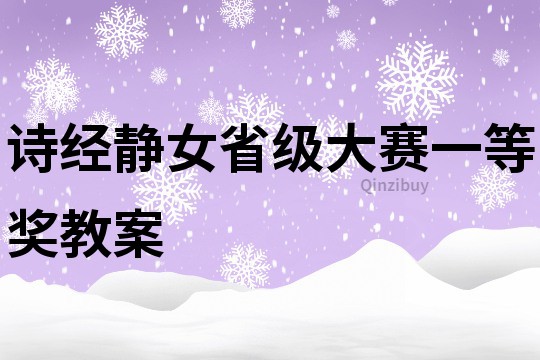 诗经静女省级大赛一等奖教案

Qinzibuy